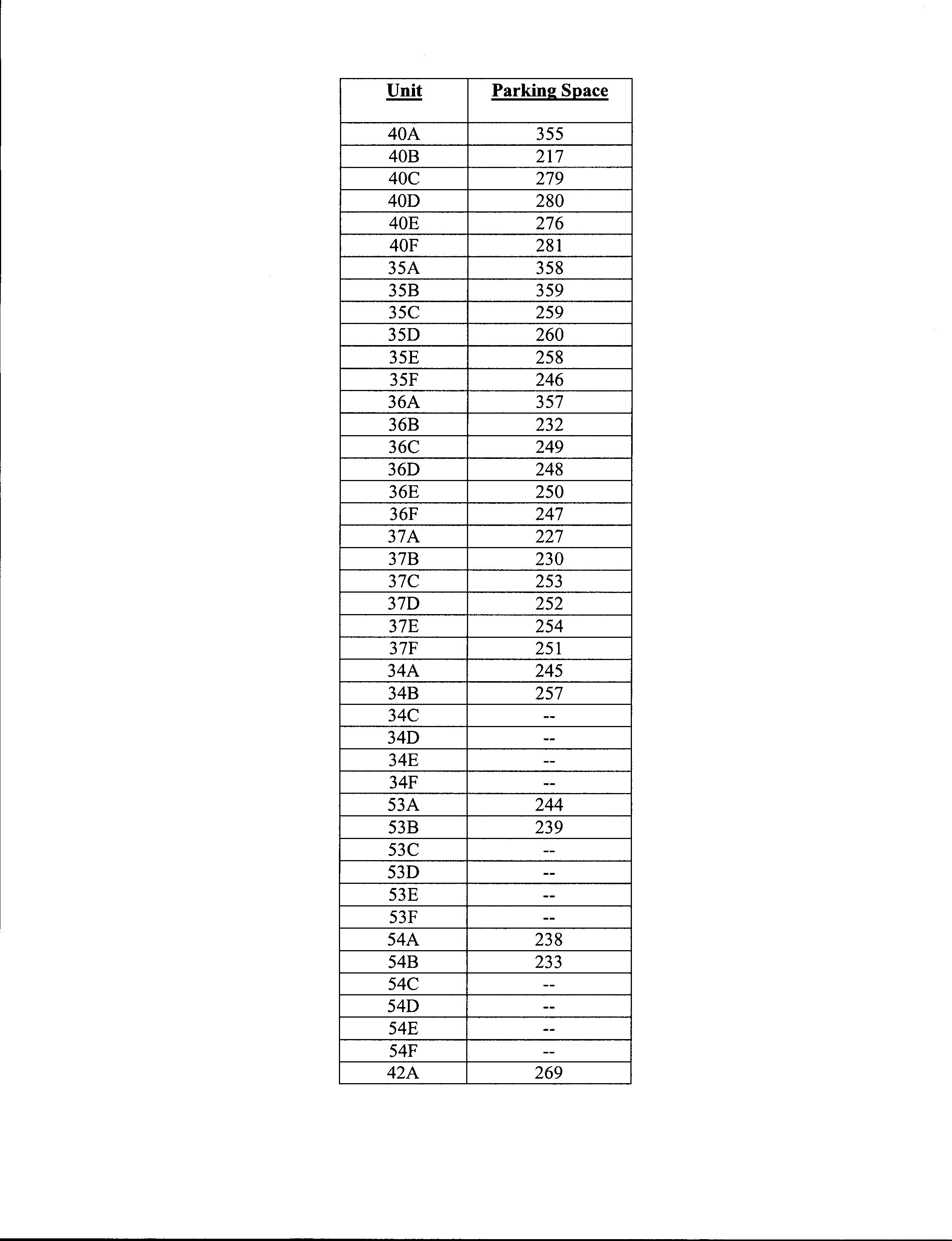 | Unit | Parking Space |
|---|---|
| 40A | 355 |
| 40B | 217 |
| 40C | 279 |
| 40D | 280 |
| 40E | 276 |
| 40F | 281 |
| 35A | 358 |
| 35B | 359 |
| 35C | 259 |
| 35D | 260 |
| 35E | 258 |
| 35F | 246 |
| 36A | 357 |
| 36B | 232 |
| 36C | 249 |
| 36D | 248 |
| 36E | 250 |
| 36F | 247 |
| 37A | 227 |
| 37B | 230 |
| 37C | 253 |
| 37D | 252 |
| 37E | 254 |
| 37F | 251 |
| 34A | 245 |
| 34B | 257 |
| 34C | -- |
| 34D | -- |
| 34E | -- |
| 34F | -- |
| 53A | 244 |
| 53B | 239 |
| 53C | -- |
| 53D | -- |
| 53E | -- |
| 53F | -- |
| 54A | 238 |
| 54B | 233 |
| 54C | -- |
| 54D | -- |
| 54E | -- |
| 54F | -- |
| 42A | 269 |